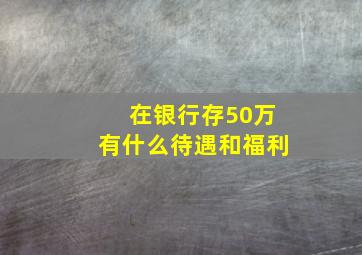 在银行存50万
有什么待遇和福利